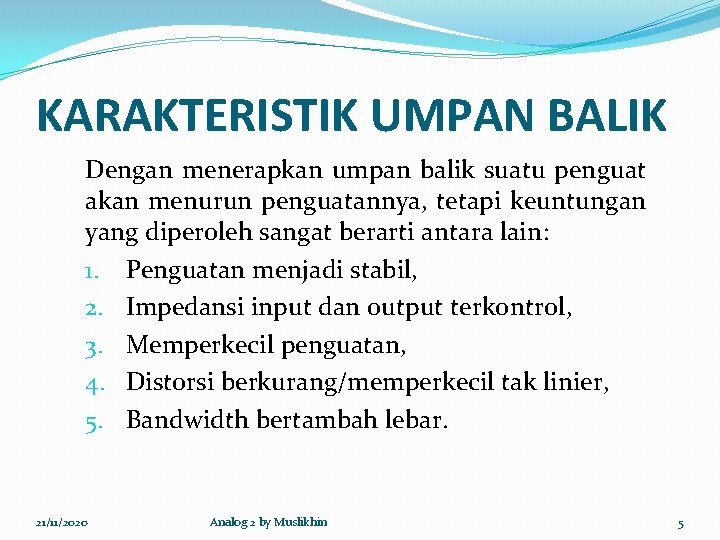 KARAKTERISTIK UMPAN BALIK

Dengan menerapkan umpan balik suatu penguat akan menurun penguatannya, tetapi keuntungan yang diperoleh sangat berarti antara lain:

1. Penguatan menjadi stabil,
2. Impedansi input dan output terkontrol,
3. Memperkecil penguatan,
4. Distorsi berkurang/memperkecil tak linier,
5. Bandwidth bertambah lebar.

21/11/2020

Analog 2 by Muslikhin

5